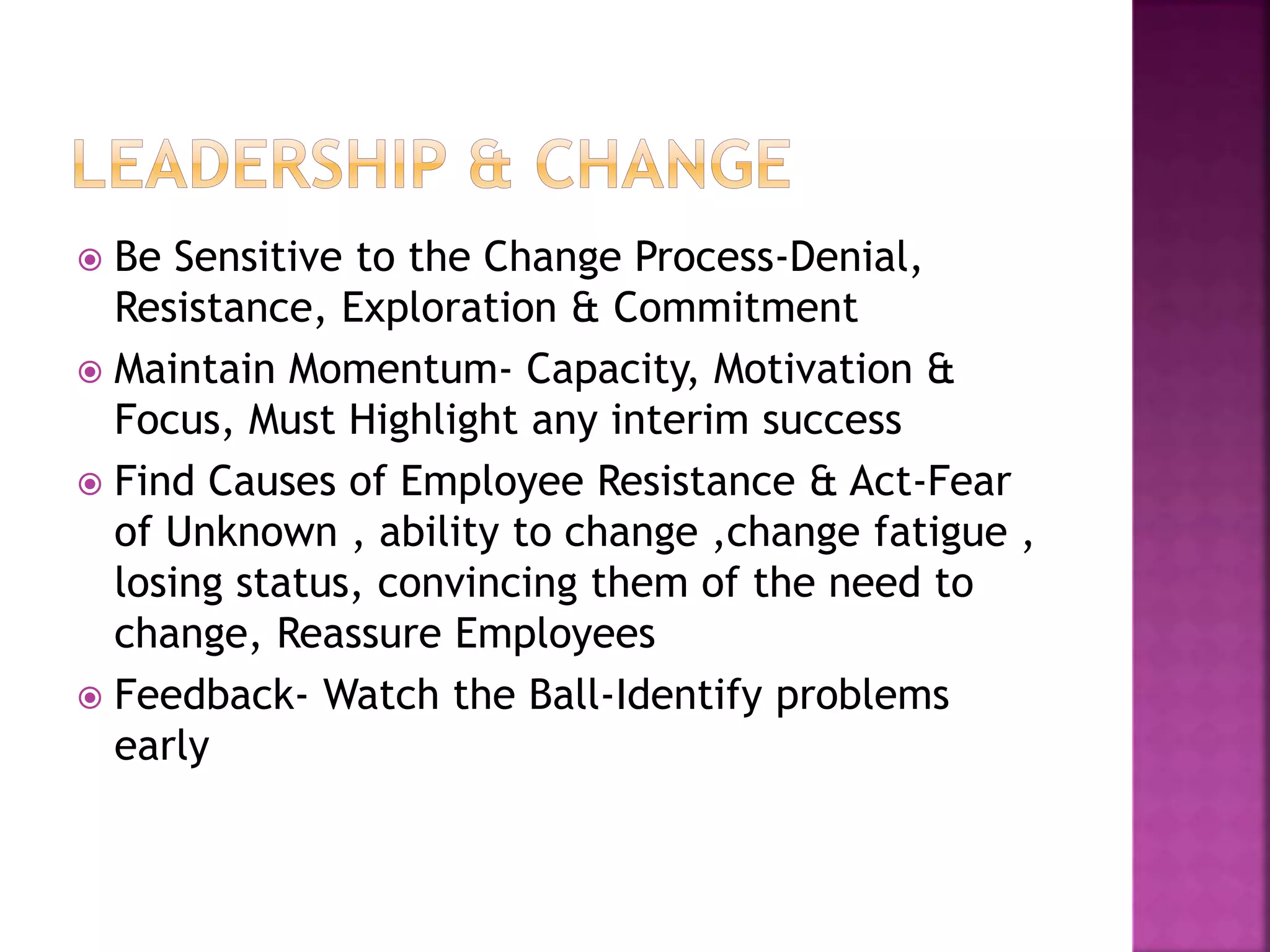 LEADERSHIP & CHANGE

Be Sensitive to the Change Process-Denial, Resistance, Exploration & Commitment

Maintain Momentum- Capacity, Motivation & Focus, Must Highlight any interim success

Find Causes of Employee Resistance & Act-Fear of Unknown , ability to change ,change fatigue , losing status, convincing them of the need to change, Reassure Employees

Feedback- Watch the Ball-Identify problems early